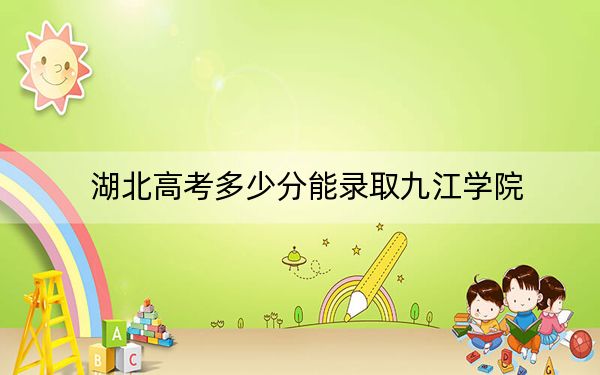 湖北高考多少分能录取九江学院

A
B C